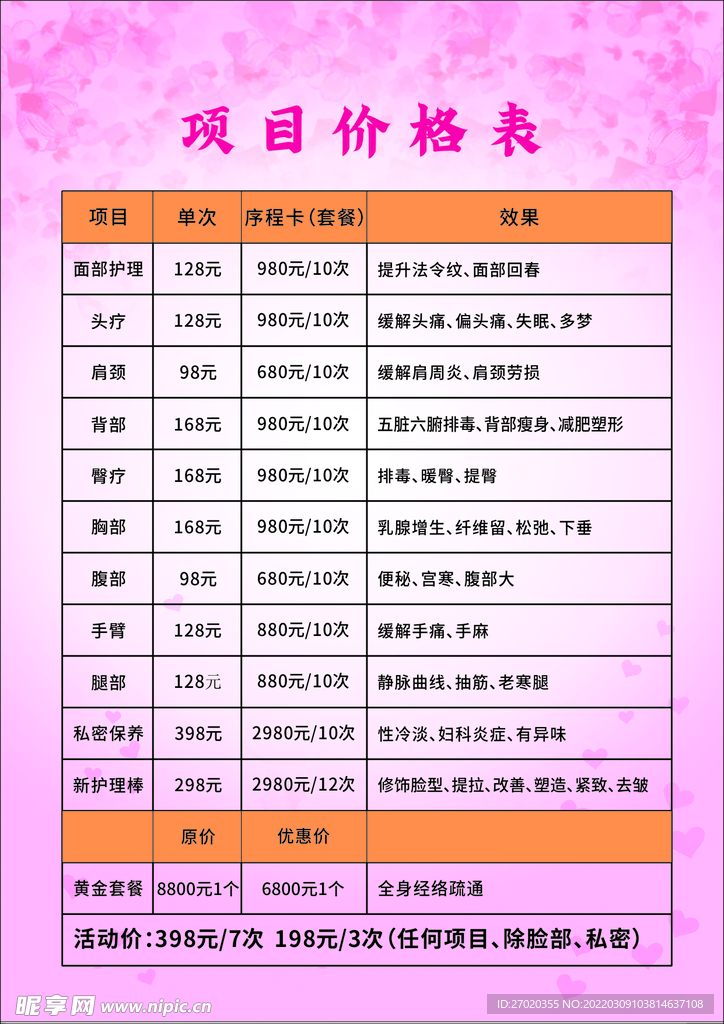 项目价格表

| 项目 | 单次 | 序程卡(套餐) | 效果 |
|---|---|---|---|
| 面部护理 | 128元 | 980元/10次 | 提升法令纹、面部回春 |
| 头疗 | 128元 | 980元/10次 | 缓解头痛、偏头痛、失眠、多梦 |
| 肩颈 | 98元 | 680元/10次 | 缓解肩周炎、肩颈劳损 |
| 背部 | 168元 | 980元/10次 | 五脏六腑排毒、背部瘦身、减肥塑形 |
| 臀疗 | 168元 | 980元/10次 | 排毒、暖臀、提臀 |
| 胸部 | 168元 | 980元/10次 | 乳腺增生、纤维留、松弛、下垂 |
| 腹部 | 98元 | 680元/10次 | 便秘、宫寒、腹部大 |
| 手臂 | 128元 | 880元/10次 | 缓解手痛、手麻 |
| 腿部 | 128元 | 880元/10次 | 静脉曲线、抽筋、老寒腿 |
| 私密保养 | 398元 | 2980元/10次 | 性冷淡、妇科炎症、有异味 |
| 新护理棒 | 298元 | 2980元/12次 | 修饰脸型、提拉、改善、塑造、紧致、去皱 |
| | 原价 | 优惠价 | |
| 黄金套餐 | 8800元1个 | 6800元1个 | 全身经络疏通 |

活动价:398元/7次 198元/3次(任何项目、除脸部、私密)

昵享网 www.nipic.cn
ID:27020355 NO:20220309103814637108